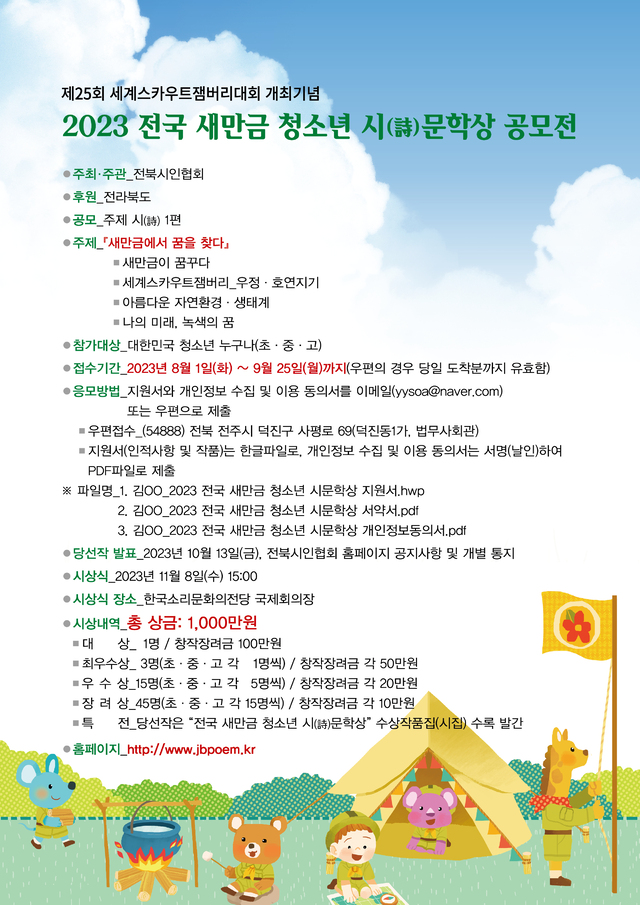 제25회 세계스카우트잼버리대회 개최기념
2023 전국 새만금 청소년 시(詩)문학상 공모전

● 주최·주관_전북시인협회
● 후원_전라북도
● 공모_주제 시(詩) 1편
● 주제_「새만금에서 꿈을 찾다」
■ 새만금이 꿈꾸다
■ 세계스카우트잼버리_우정 · 호연지기
■ 아름다운 자연환경 · 생태계
■ 나의 미래, 녹색의 꿈
● 참가대상_대한민국 청소년 누구나(초 · 중 · 고)
● 접수기간_2023년 8월 1일(화) ~ 9월 25일(월)까지(우편의 경우 당일 도착분까지 유효함)
● 응모방법_지원서와 개인정보 수집 및 이용 동의서를 이메일(yysoa@naver.com) 또는 우편으로 제출
■ 우편접수_(54888) 전북 전주시 덕진구 사평로 69(덕진동1가, 법무사회관)
■ 지원서(인적사항 및 작품)는 한글파일로, 개인정보 수집 및 이용 동의서는 서명(날인)하여 PDF파일로 제출
※ 파일명_1. 김OO_2023 전국 새만금 청소년 시문학상 지원서.hwp
2. 김OO_2023 전국 새만금 청소년 시문학상 서약서.pdf
3. 김OO_2023 전국 새만금 청소년 시문학상 개인정보동의서.pdf
● 당선작 발표_2023년 10월 13일(금), 전북시인협회 홈페이지 공지사항 및 개별 통지
● 시상식_2023년 11월 8일(수) 15:00
● 시상식 장소_한국소리문화의전당 국제회의장
● 시상내역_총 상금: 1,000만원
■ 대 상_ 1명 / 창작장려금 100만원
■ 최우수상_ 3명(초 · 중 · 고 각 1명씩) / 창작장려금 각 50만원
■ 우 수 상_15명(초 · 중 · 고 각 5명씩) / 창작장려금 각 20만원
■ 장 려 상_45명(초 · 중 · 고 각 15명씩) / 창작장려금 각 10만원
■ 특 전_당선작은 "전국 새만금 청소년 시(詩)문학상" 수상작품집(시집) 수록 발간
● 홈페이지_http://www.jbpoem.kr